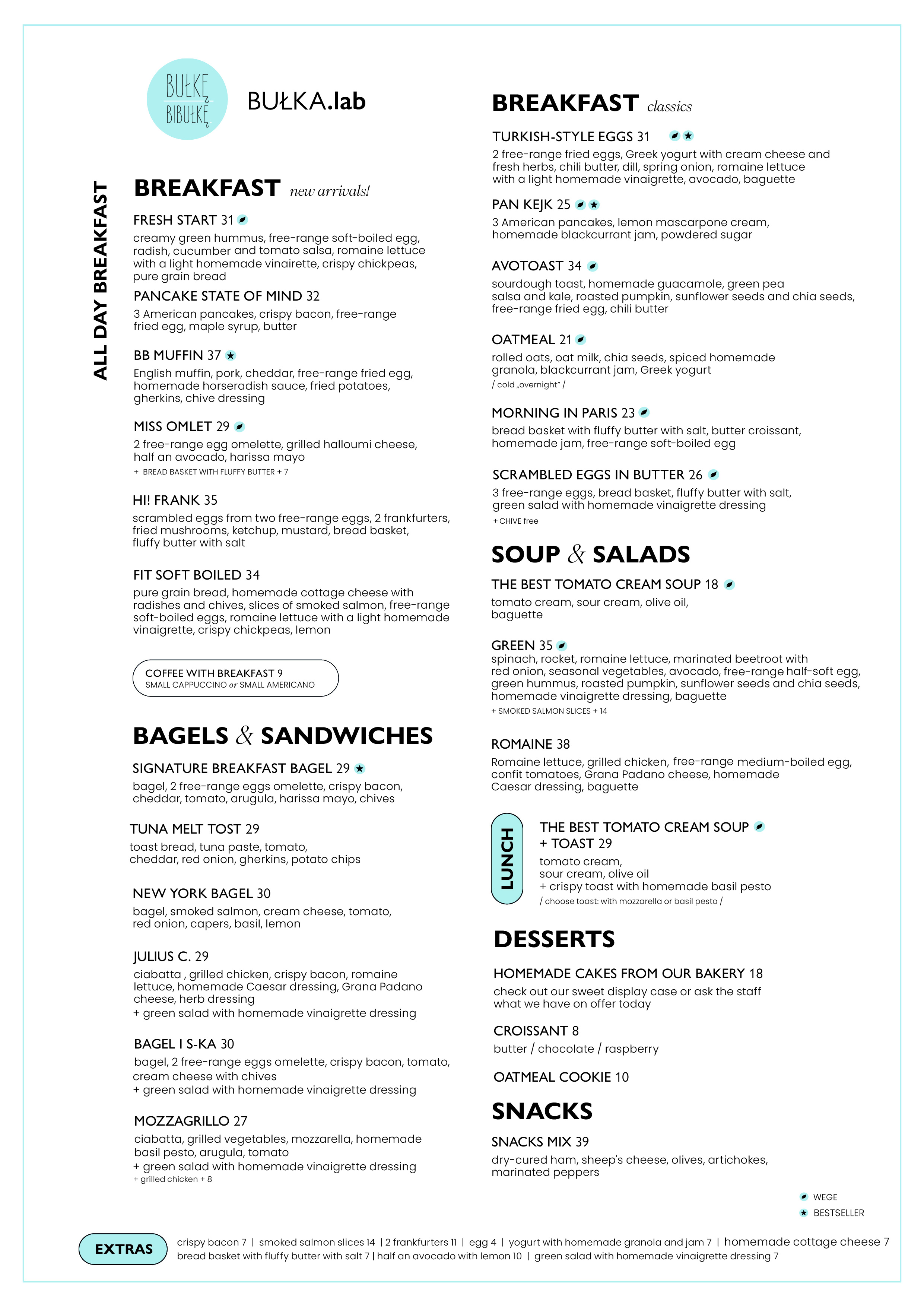 BUŁKĘ BIBUŁKĘ

BUŁKA.lab

ALL DAY BREAKFAST

BREAKFAST new arrivals!

FRESH START 31
creamy green hummus, free-range soft-boiled egg, radish, cucumber and tomato salsa, romaine lettuce with a light homemade vinairette, crispy chickpeas, pure grain bread

PANCAKE STATE OF MIND 32
3 American pancakes, crispy bacon, free-range fried egg, maple syrup, butter

BB MUFFIN 37
English muffin, pork, cheddar, free-range fried egg, homemade horseradish sauce, fried potatoes, gherkins, chive dressing

MISS OMLET 29
2 free-range egg omelette, grilled halloumi cheese, half an avocado, harissa mayo
+ BREAD BASKET WITH FLUFFY BUTTER + 7

HI! FRANK 35
scrambled eggs from two free-range eggs, 2 frankfurters, fried mushrooms, ketchup, mustard, bread basket, fluffy butter with salt

FIT SOFT BOILED 34
pure grain bread, homemade cottage cheese with radishes and chives, slices of smoked salmon, free-range soft-boiled eggs, romaine lettuce with a light homemade vinaigrette, crispy chickpeas, lemon

COFFEE WITH BREAKFAST 9
SMALL CAPPUCCINO or SMALL AMERICANO

BAGELS & SANDWICHES

SIGNATURE BREAKFAST BAGEL 29
bagel, 2 free-range eggs omelette, crispy bacon, cheddar, tomato, arugula, harissa mayo, chives

TUNA MELT TOST 29
toast bread, tuna paste, tomato, cheddar, red onion, gherkins, potato chips

NEW YORK BAGEL 30
bagel, smoked salmon, cream cheese, tomato, red onion, capers, basil, lemon

JULIUS C. 29
ciabatta , grilled chicken, crispy bacon, romaine lettuce, homemade Caesar dressing, Grana Padano cheese, herb dressing
+ green salad with homemade vinaigrette dressing

BAGEL I S-KA 30
bagel, 2 free-range eggs omelette, crispy bacon, tomato, cream cheese with chives
+ green salad with homemade vinaigrette dressing

MOZZAGRILLO 27
ciabatta, grilled vegetables, mozzarella, homemade basil pesto, arugula, tomato
+ green salad with homemade vinaigrette dressing
+ grilled chicken + 8

BREAKFAST classics

TURKISH-STYLE EGGS 31
2 free-range fried eggs, Greek yogurt with cream cheese and fresh herbs, chili butter, dill, spring onion, romaine lettuce with a light homemade vinaigrette, avocado, baguette

PAN KEJK 25
3 American pancakes, lemon mascarpone cream, homemade blackcurrant jam, powdered sugar

AVOTOAST 34
sourdough toast, homemade guacamole, green pea salsa and kale, roasted pumpkin, sunflower seeds and chia seeds, free-range fried egg, chili butter

OATMEAL 21
rolled oats, oat milk, chia seeds, spiced homemade granola, blackcurrant jam, Greek yogurt
/ cold „overnight" /

MORNING IN PARIS 23
bread basket with fluffy butter with salt, butter croissant, homemade jam, free-range soft-boiled egg

SCRAMBLED EGGS IN BUTTER 26
3 free-range eggs, bread basket, fluffy butter with salt, green salad with homemade vinaigrette dressing
+ CHIVE free

SOUP & SALADS

THE BEST TOMATO CREAM SOUP 18
tomato cream, sour cream, olive oil, baguette

GREEN 35
spinach, rocket, romaine lettuce, marinated beetroot with red onion, seasonal vegetables, avocado, free-range half-soft egg, green hummus, roasted pumpkin, sunflower seeds and chia seeds, homemade vinaigrette dressing, baguette
+ SMOKED SALMON SLICES + 14

ROMAINE 38
Romaine lettuce, grilled chicken, free-range medium-boiled egg, confit tomatoes, Grana Padano cheese, homemade Caesar dressing, baguette

LUNCH

THE BEST TOMATO CREAM SOUP + TOAST 29
tomato cream, sour cream, olive oil
+ crispy toast with homemade basil pesto
/ choose toast: with mozzarella or basil pesto /

DESSERTS

HOMEMADE CAKES FROM OUR BAKERY 18
check out our sweet display case or ask the staff what we have on offer today

CROISSANT 8
butter / chocolate / raspberry

OATMEAL COOKIE 10

SNACKS

SNACKS MIX 39
dry-cured ham, sheep's cheese, olives, artichokes, marinated peppers

WEGE
BESTSELLER

EXTRAS
crispy bacon 7 | smoked salmon slices 14 | 2 frankfurters 11 | egg 4 | yogurt with homemade granola and jam 7 | homemade cottage cheese 7
bread basket with fluffy butter with salt 7 | half an avocado with lemon 10 | green salad with homemade vinaigrette dressing 7